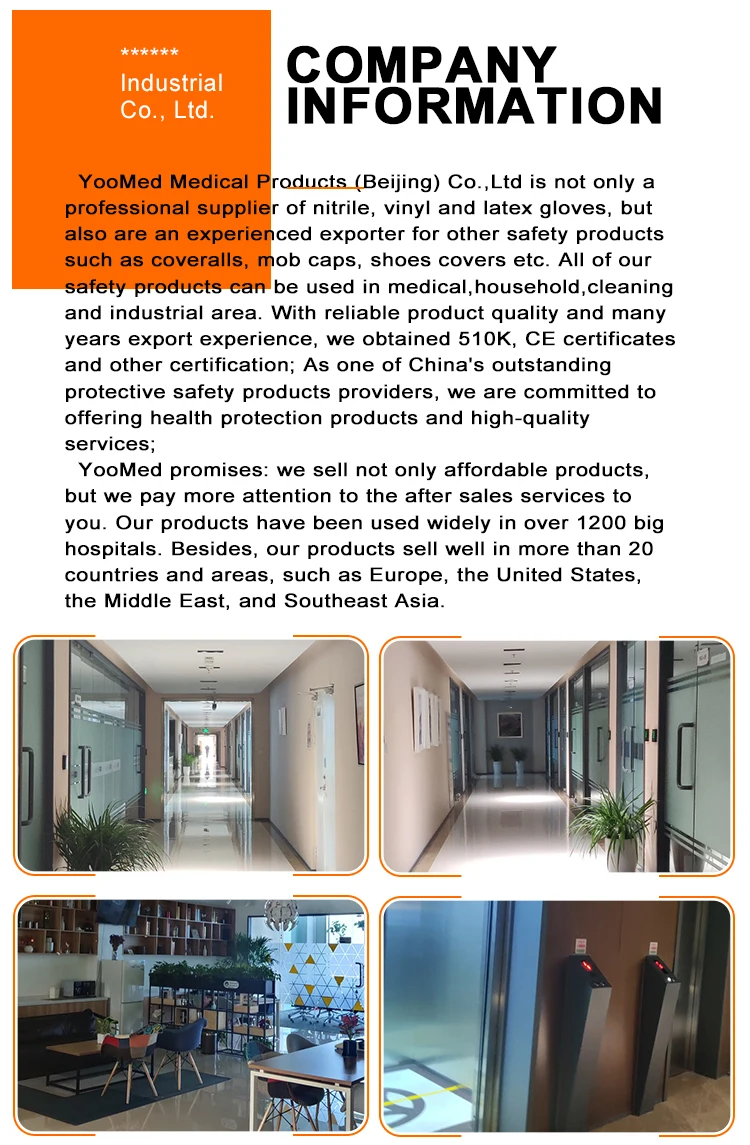 ******
Industrial
Co., Ltd.

COMPANY INFORMATION

YooMed Medical Products (Beijing) Co.,Ltd is not only a professional supplier of nitrile, vinyl and latex gloves, but also are an experienced exporter for other safety products such as coveralls, mob caps, shoes covers etc. All of our safety products can be used in medical,household,cleaning and industrial area. With reliable product quality and many years export experience, we obtained 510K, CE certificates and other certification; As one of China's outstanding protective safety products providers, we are committed to offering health protection products and high-quality services;

YooMed promises: we sell not only affordable products, but we pay more attention to the after sales services to you. Our products have been used widely in over 1200 big hospitals. Besides, our products sell well in more than 20 countries and areas, such as Europe, the United States, the Middle East, and Southeast Asia.